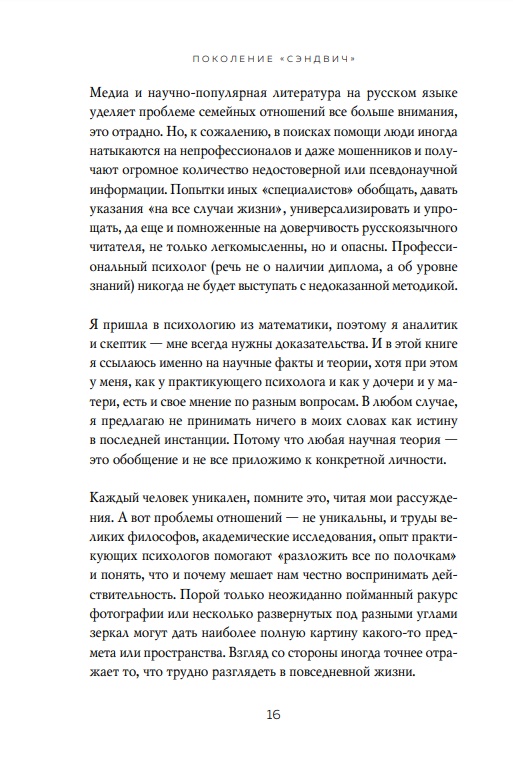 ПОКОЛЕНИЕ «СЭНДВИЧ»

Медиа и научно-популярная литература на русском языке уделяет проблеме семейных отношений все больше внимания, это отрадно. Но, к сожалению, в поисках помощи люди иногда натыкаются на непрофессионалов и даже мошенников и получают огромное количество недостоверной или псевдонаучной информации. Попытки иных «специалистов» обобщать, давать указания «на все случаи жизни», универсализировать и упрощать, да еще и помноженные на доверчивость русскоязычного читателя, не только легкомысленны, но и опасны. Профессиональный психолог (речь не о наличии диплома, а об уровне знаний) никогда не будет выступать с недоказанной методикой.

Я пришла в психологию из математики, поэтому я аналитик и скептик — мне всегда нужны доказательства. И в этой книге я ссылаюсь именно на научные факты и теории, хотя при этом у меня, как у практикующего психолога и как у дочери и у матери, есть и свое мнение по разным вопросам. В любом случае, я предлагаю не принимать ничего в моих словах как истину в последней инстанции. Потому что любая научная теория — это обобщение и не все приложимо к конкретной личности.

Каждый человек уникален, помните это, читая мои рассуждения. А вот проблемы отношений — не уникальны, и труды великих философов, академические исследования, опыт практикующих психологов помогают «разложить все по полочкам» и понять, что и почему мешает нам честно воспринимать действительность. Порой только неожиданно пойманный ракурс фотографии или несколько развернутых под разными углами зеркал могут дать наиболее полную картину какого-то предмета или пространства. Взгляд со стороны иногда точнее отражает то, что трудно разглядеть в повседневной жизни.

16